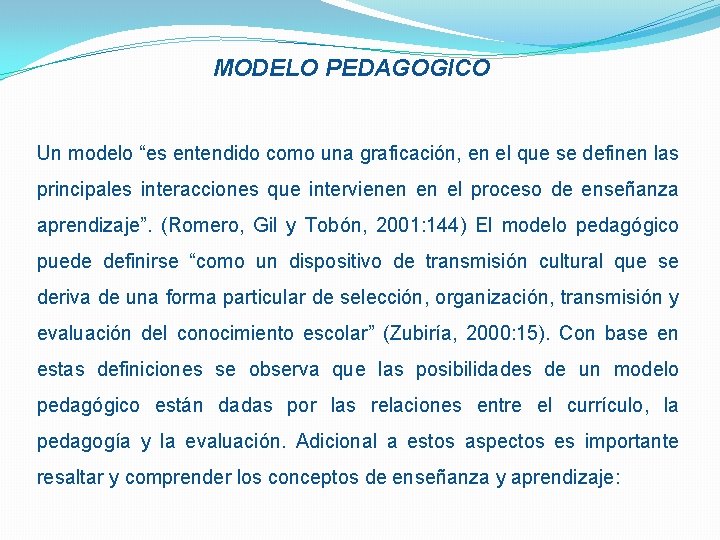 MODELO PEDAGOGICO

Un modelo “es entendido como una graficación, en el que se definen las principales interacciones que intervienen en el proceso de enseñanza aprendizaje”. (Romero, Gil y Tobón, 2001:144) El modelo pedagógico puede definirse “como un dispositivo de transmisión cultural que se deriva de una forma particular de selección, organización, transmisión y evaluación del conocimiento escolar” (Zubiría, 2000:15). Con base en estas definiciones se observa que las posibilidades de un modelo pedagógico están dadas por las relaciones entre el currículo, la pedagogía y la evaluación. Adicional a estos aspectos es importante resaltar y comprender los conceptos de enseñanza y aprendizaje: